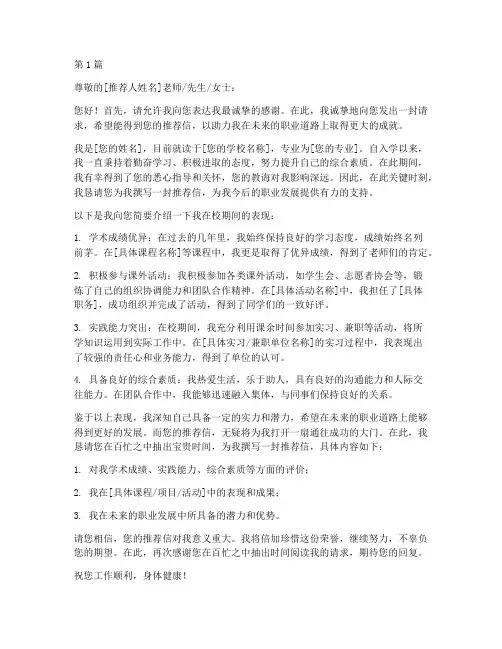 第 1 篇

尊敬的[推荐人姓名]老师/先生/女士：

您好！首先，请允许我向您表达我最诚挚的感谢。在此，我诚挚地向您发出一封请求，希望能得到您的推荐信，以助力我在未来的职业道路上取得更大的成就。

我是[您的姓名]，目前就读于[您的学校名称]，专业为[您的专业]。自入学以来，我一直秉持着勤奋学习、积极进取的态度，努力提升自己的综合素质。在此期间，我有幸得到了您的悉心指导和关怀，您的教诲对我影响深远。因此，在此关键时刻，我恳请您为我撰写一封推荐信，为我今后的职业发展提供有力的支持。

以下是我向您简要介绍一下我在校期间的表现：

1. 学术成绩优异：在过去的几年里，我始终保持良好的学习态度，成绩始终名列前茅。在[具体课程名称]等课程中，我更是取得了优异成绩，得到了老师们的肯定。

2. 积极参与课外活动：我积极参加各类课外活动，如学生会、志愿者协会等，锻炼了自己的组织协调能力和团队合作精神。在[具体活动名称]中，我担任了[具体职务]，成功组织并完成了活动，得到了同学们的一致好评。

3. 实践能力突出：在校期间，我充分利用课余时间参加实习、兼职等活动，将所学知识运用到实际工作中。在[具体实习/兼职单位名称]的实习过程中，我表现出了较强的责任心和业务能力，得到了单位的认可。

4. 具备良好的综合素质：我热爱生活，乐于助人，具有良好的沟通能力和人际交往能力。在团队合作中，我能够迅速融入集体，与同事们保持良好的关系。

鉴于以上表现，我深知自己具备一定的实力和潜力，希望在未来的职业道路上能够得到更好的发展。而您的推荐信，无疑将为我打开一扇通往成功的大门。在此，我恳请您在百忙之中抽出宝贵时间，为我撰写一封推荐信，具体内容如下：

1. 对我学术成绩、实践能力、综合素质等方面的评价；

2. 我在[具体课程/项目/活动]中的表现和成果；

3. 我在未来的职业发展中所具备的潜力和优势。

请您相信，您的推荐信对我意义重大。我将倍加珍惜这份荣誉，继续努力，不辜负您的期望。在此，再次感谢您在百忙之中抽出时间阅读我的请求，期待您的回复。

祝您工作顺利，身体健康！